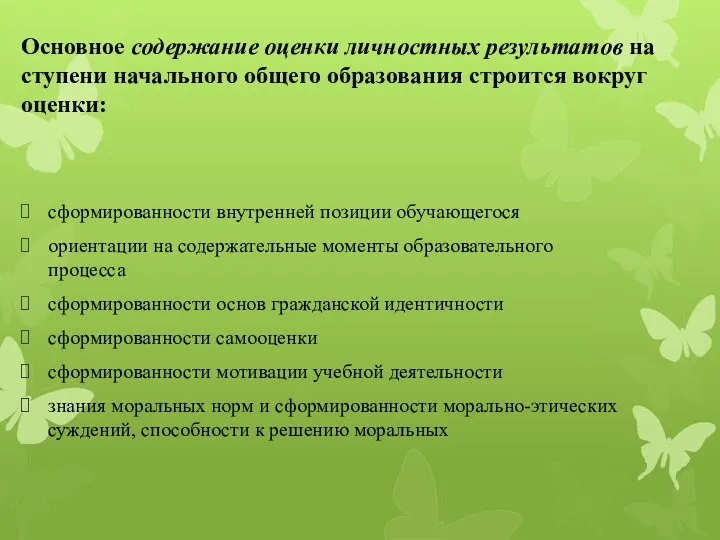 Основное содержание оценки личностных результатов на ступени начального общего образования строится вокруг оценки:

сформированности внутренней позиции обучающегося

ориентации на содержательные моменты образовательного процесса

сформированности основ гражданской идентичности

сформированности самооценки

сформированности мотивации учебной деятельности

знания моральных норм и сформированности морально-этических суждений, способности к решению моральных